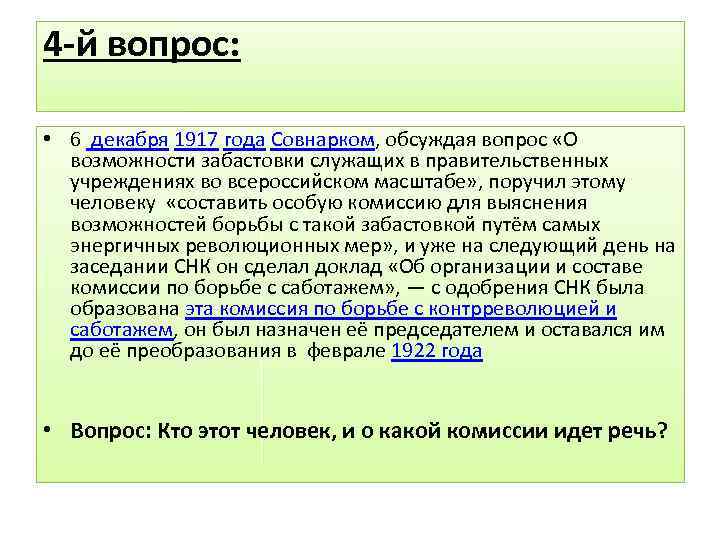 4-й вопрос:

• 6 декабря 1917 года Совнарком, обсуждая вопрос «О возможности забастовки служащих в правительственных учреждениях во всероссийском масштабе», поручил этому человеку «составить особую комиссию для выяснения возможностей борьбы с такой забастовкой путём самых энергичных революционных мер», и уже на следующий день на заседании СНК он сделал доклад «Об организации и составе комиссии по борьбе с саботажем», — с одобрения СНК была образована эта комиссия по борьбе с контрреволюцией и саботажем, он был назначен её председателем и оставался им до её преобразования в феврале 1922 года

• Вопрос: Кто этот человек, и о какой комиссии идет речь?